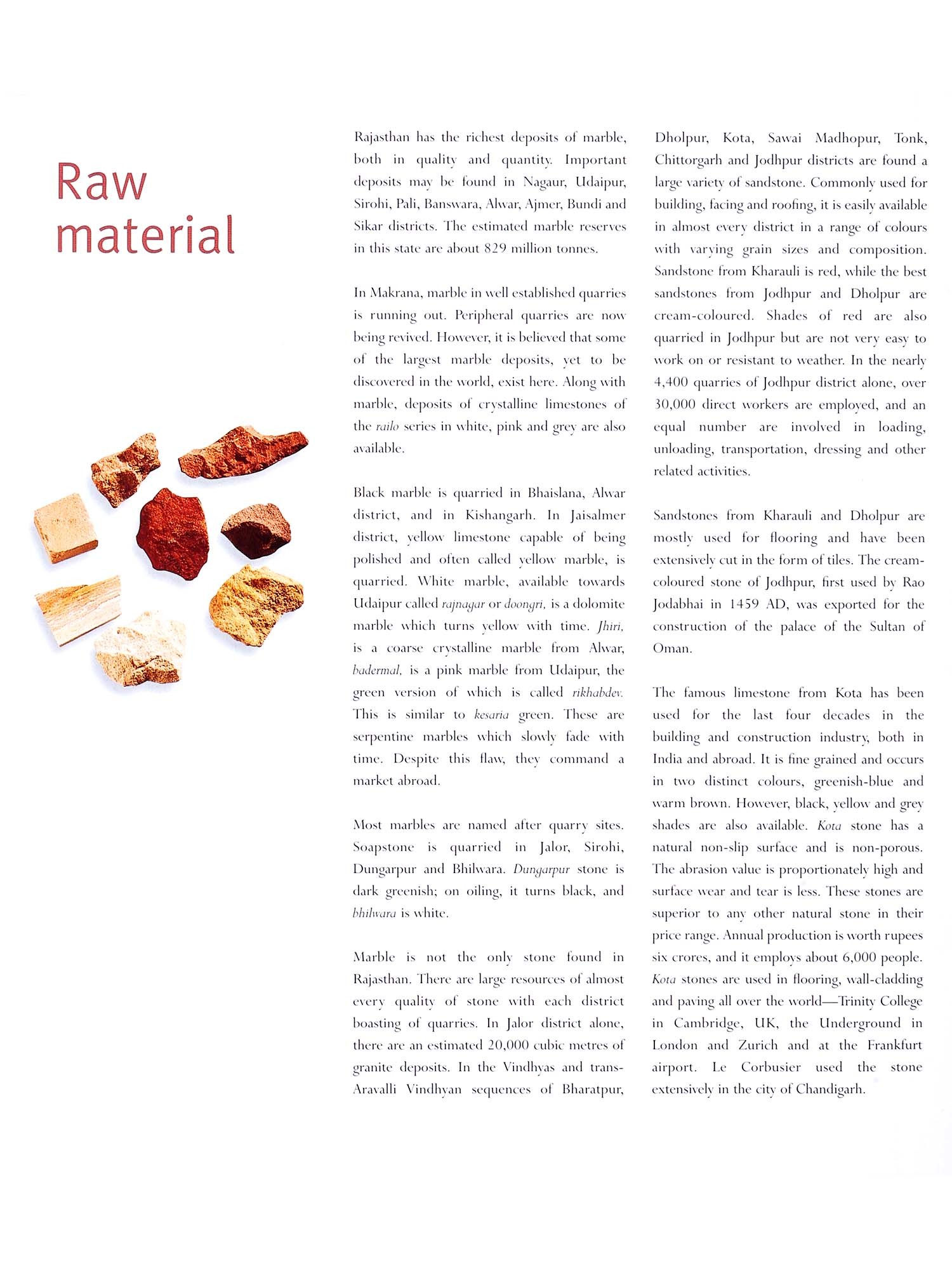 Raw material

Rajasthan has the richest deposits of marble, both in quality and quantity. Important deposits may be found in Nagaur, Udaipur, Sirohi, Pali, Banswara, Alwar, Ajmer, Bundi and Sikar districts. The estimated marble reserves in this state are about 829 million tonnes.

In Makrana, marble in well established quarries is running out. Peripheral quarries are now being revived. However, it is believed that some of the largest marble deposits, yet to be discovered in the world, exist here. Along with marble, deposits of crystalline limestones of the railo series in white, pink and grey are also available.

Black marble is quarried in Bhaislana, Alwar district, and in Kishangarh. In Jaisalmer district, yellow limestone capable of being polished and often called yellow marble, is quarried. White marble, available towards Udaipur called rajnagar or doongri, is a dolomite marble which turns yellow with time. Jhiri, is a coarse crystalline marble from Alwar, badermal, is a pink marble from Udaipur, the green version of which is called rikhabdev. This is similar to kesaria green. These are serpentine marbles which slowly fade with time. Despite this flaw, they command a market abroad.

Most marbles are named after quarry sites. Soapstone is quarried in Jalor, Sirohi, Dungarpur and Bhilwara. Dungarpur stone is dark greenish; on oiling, it turns black, and bhilwara is white.

Marble is not the only stone found in Rajasthan. There are large resources of almost every quality of stone with each district boasting of quarries. In Jalor district alone, there are an estimated 20,000 cubic metres of granite deposits. In the Vindhyas and trans-Aravalli Vindhyan sequences of Bharatpur, Dholpur, Kota, Sawai Madhopur, Tonk, Chittorgarh and Jodhpur districts are found a large variety of sandstone. Commonly used for building, facing and roofing, it is easily available in almost every district in a range of colours with varying grain sizes and composition. Sandstone from Kharauli is red, while the best sandstones from Jodhpur and Dholpur are cream-coloured. Shades of red are also quarried in Jodhpur but are not very easy to work on or resistant to weather. In the nearly 4,400 quarries of Jodhpur district alone, over 30,000 direct workers are employed, and an equal number are involved in loading, unloading, transportation, dressing and other related activities.

Sandstones from Kharauli and Dholpur are mostly used for flooring and have been extensively cut in the form of tiles. The cream-coloured stone of Jodhpur, first used by Rao Jodabhai in 1459 AD, was exported for the construction of the palace of the Sultan of Oman.

The famous limestone from Kota has been used for the last four decades in the building and construction industry, both in India and abroad. It is fine grained and occurs in two distinct colours, greenish-blue and warm brown. However, black, yellow and grey shades are also available. Kota stone has a natural non-slip surface and is non-porous. The abrasion value is proportionately high and surface wear and tear is less. These stones are superior to any other natural stone in their price range. Annual production is worth rupees six crores, and it employs about 6,000 people. Kota stones are used in flooring, wall-cladding and paving all over the world—Trinity College in Cambridge, UK, the Underground in London and Zurich and at the Frankfurt airport. Le Corbusier used the stone extensively in the city of Chandigarh.